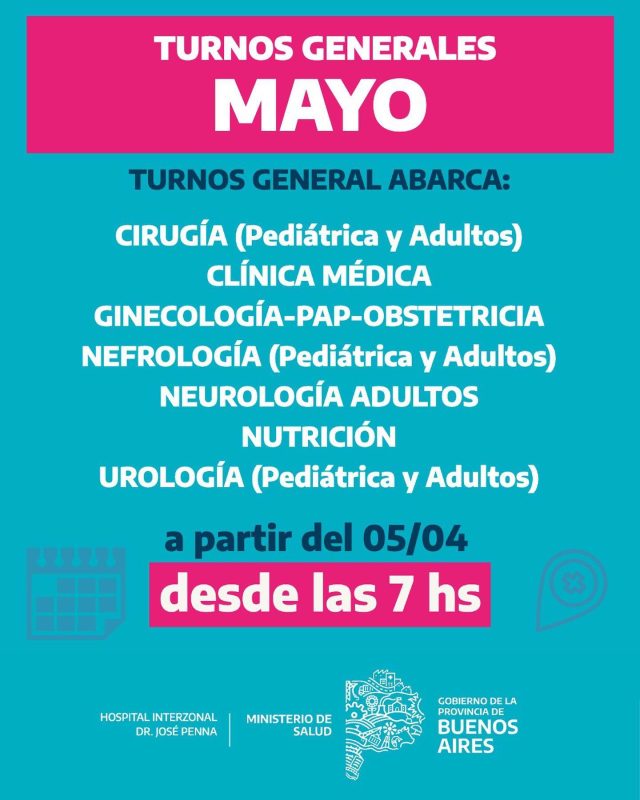 TURNOS GENERALES
MAYO

TURNOS GENERAL ABARCA:

CIRUGÍA (Pediátrica y Adultos)
CLÍNICA MÉDICA
GINECOLOGÍA-PAP-OBSTETRICIA
NEFROLOGÍA (Pediátrica y Adultos)
NEUROLOGÍA ADULTOS
NUTRICIÓN
UROLOGÍA (Pediátrica y Adultos)

a partir del 05/04
desde las 7 hs

HOSPITAL INTERZONAL
DR. JOSÉ PENNA

MINISTERIO DE
SALUD

GOBIERNO DE LA
PROVINCIA DE
BUENOS
AIRES